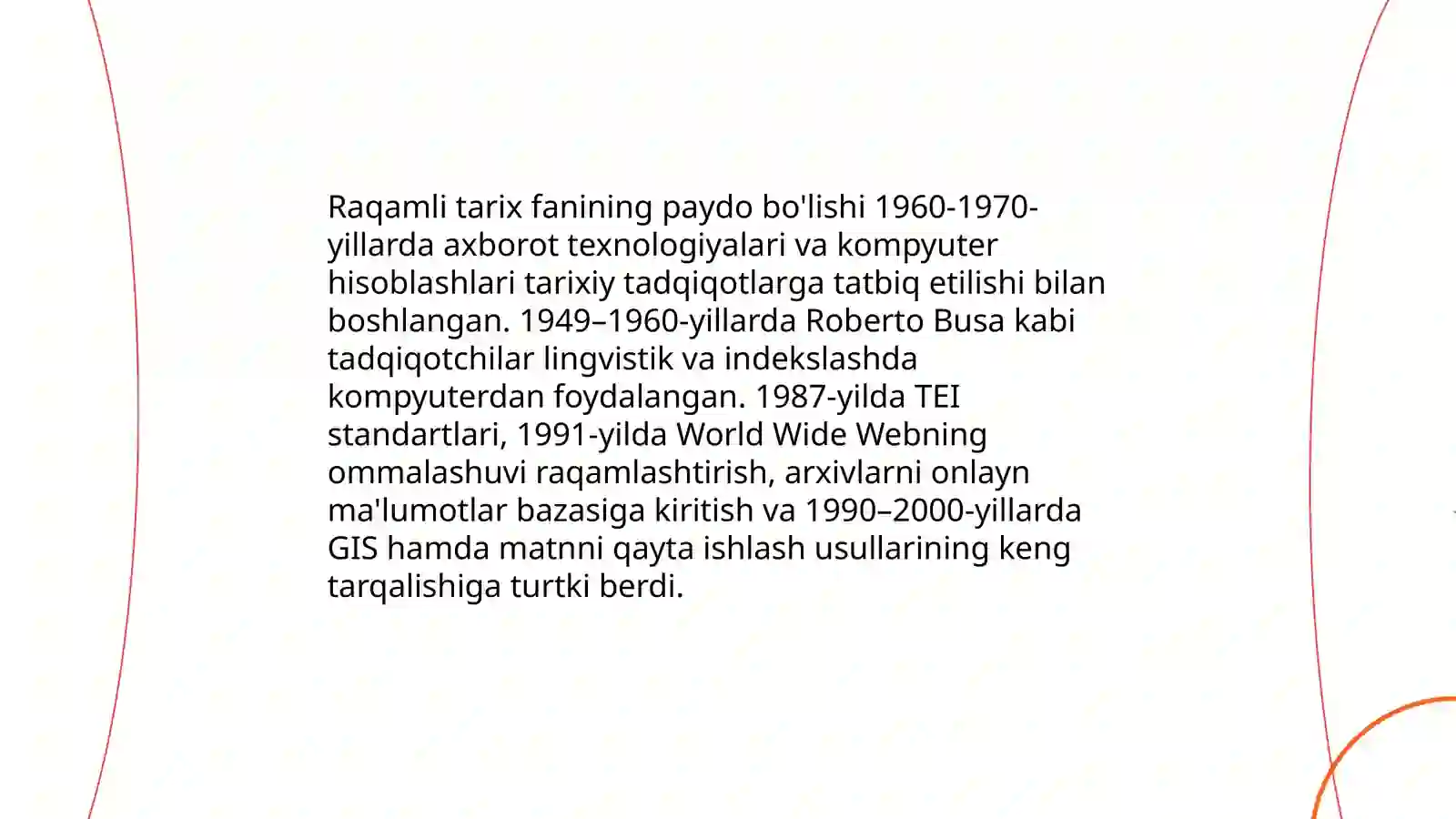 Raqamli tarix fanining paydo bo'lishi 1960-1970-yillarda axborot texnologiyalari va kompyuter hisoblashlari tarixiy tadqiqotlarga tatbiq etilishi bilan boshlangan. 1949–1960-yillarda Roberto Busa kabi tadqiqotchilar lingvistik va indekslashda kompyuterdan foydalangan. 1987-yilda TEI standartlari, 1991-yilda World Wide Webning ommalashuvi raqamlashtirish, arxivlarni onlayn ma'lumotlar bazasiga kiritish va 1990–2000-yillarda GIS hamda matnni qayta ishlash usullarining keng tarqalishiga turtki berdi.